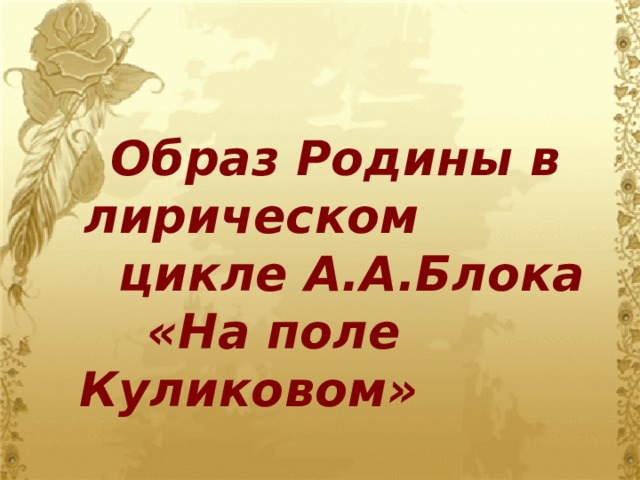 Образ Родины в лирическом цикле А.А.Блока «На поле Куликовом»